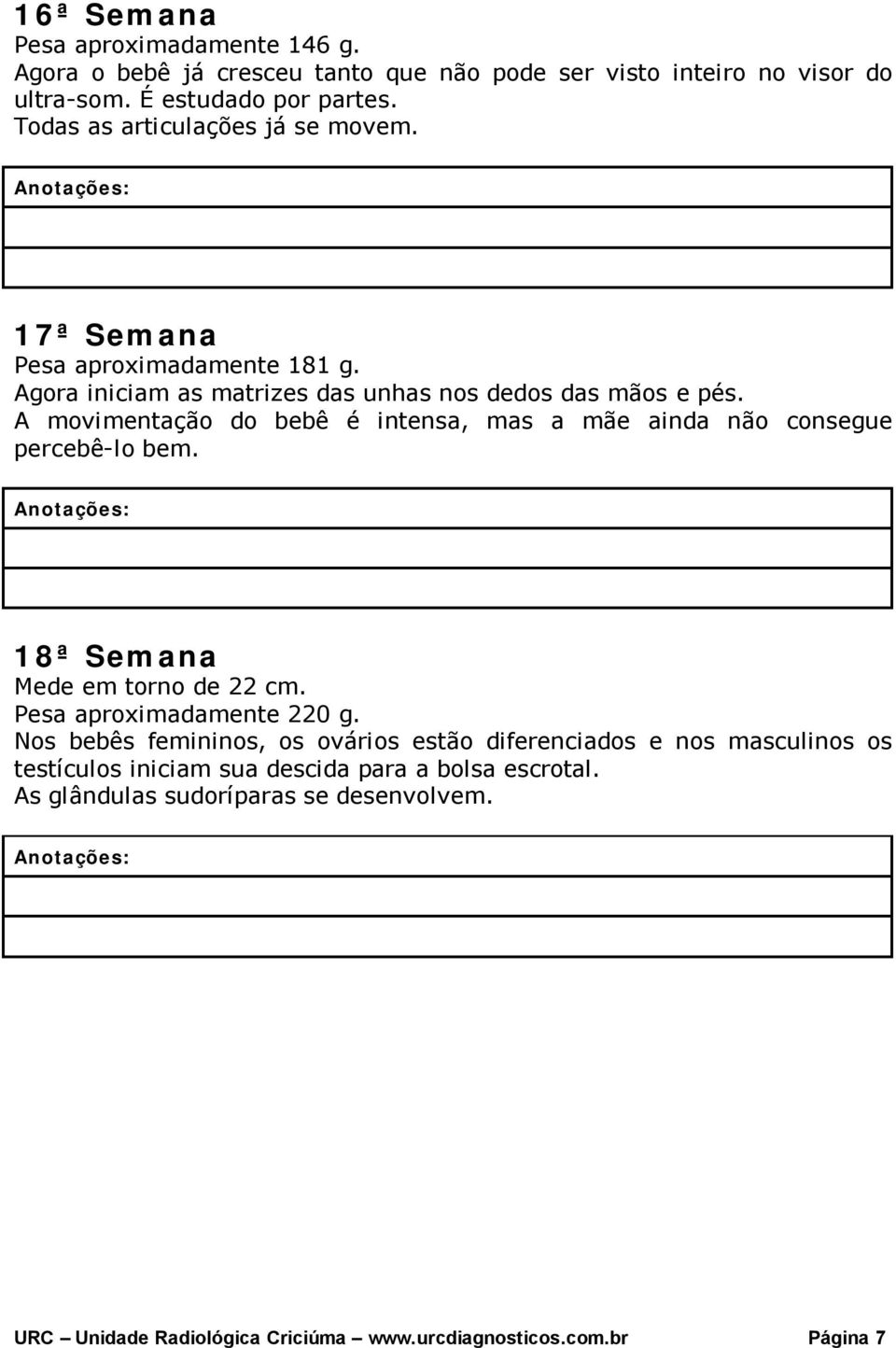 16ª Semana
Pesa aproximadamente 146 g.
Agora o bebê já cresceu tanto que não pode ser visto inteiro no visor do ultra-som. É estudado por partes.
Todas as articulações já se movem.

Anotações:

17ª Semana
Pesa aproximadamente 181 g.
Agora iniciam as matrizes das unhas nos dedos das mãos e pés.
A movimentação do bebê é intensa, mas a mãe ainda não consegue percebê-lo bem.

Anotações:

18ª Semana
Mede em torno de 22 cm.
Pesa aproximadamente 220 g.
Nos bebês femininos, os ovários estão diferenciados e nos masculinos os testículos iniciam sua descida para a bolsa escrotal.
As glândulas sudoríparas se desenvolvem.

Anotações:

URC – Unidade Radiológica Criciúma – www.urcdiagnosticos.com.br Página 7